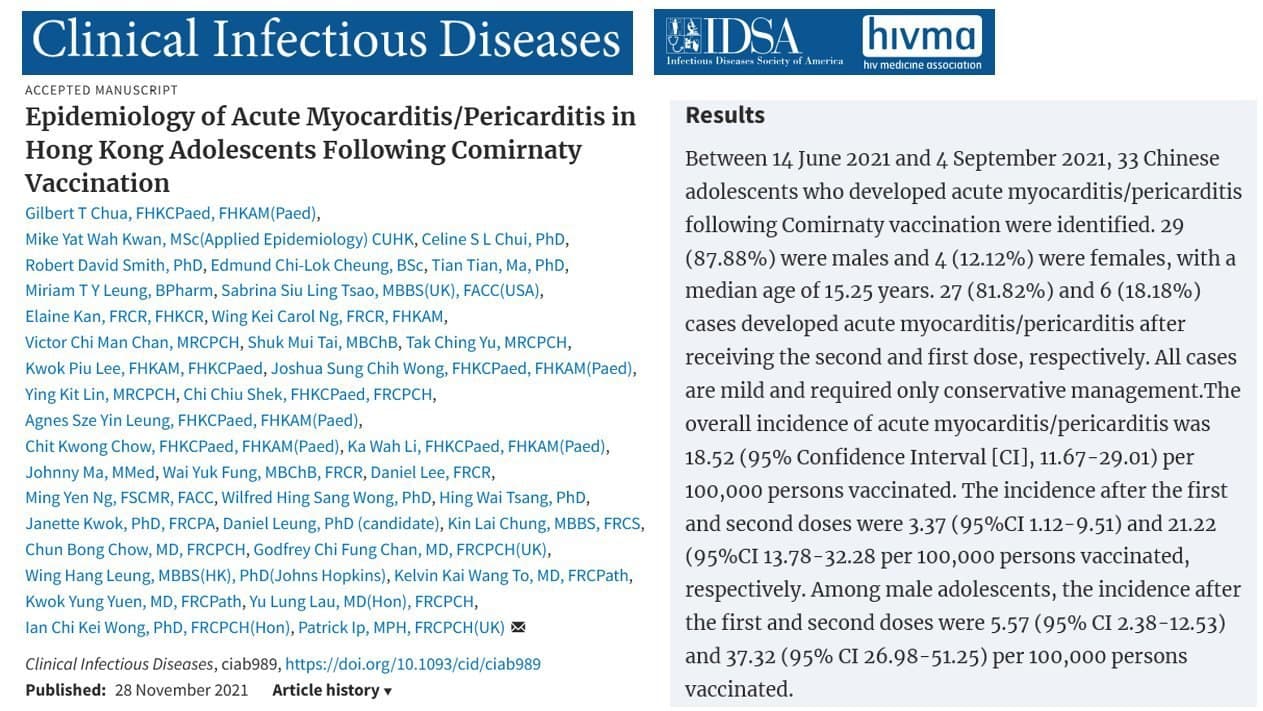 Clinical Infectious Diseases

IDSA
Infectious Diseases Society of America

hivma
hiv medicine association

ACCEPTED MANUSCRIPT

Epidemiology of Acute Myocarditis/Pericarditis in Hong Kong Adolescents Following Comirnaty Vaccination

Gilbert T Chua, FHKCPaed, FHKAM(Paed), Mike Yat Wah Kwan, MSc(Applied Epidemiology) CUHK, Celine S L Chui, PhD, Robert David Smith, PhD, Edmund Chi-Lok Cheung, BSc, Tian Tian, Ma, PhD, Miriam T Y Leung, BPharm, Sabrina Siu Ling Tsao, MBBS(UK), FACC(USA), Elaine Kan, FRCR, FHKCR, Wing Kei Carol Ng, FRCR, FHKAM, Victor Chi Man Chan, MRCPCH, Shuk Mui Tai, MBChB, Tak Ching Yu, MRCPCH, Kwok Piu Lee, FHKAM, FHKCPaed, Joshua Sung Chih Wong, FHKCPaed, FHKAM(Paed), Ying Kit Lin, MRCPCH, Chi Chiu Shek, FHKCPaed, FRCPCH, Agnes Sze Yin Leung, FHKCPaed, FHKAM(Paed), Chit Kwong Chow, FHKCPaed, FHKAM(Paed), Ka Wah Li, FHKCPaed, FHKAM(Paed), Johnny Ma, MMed, Wai Yuk Fung, MBChB, FRCR, Daniel Lee, FRCR, Ming Yen Ng, FSCMR, FACC, Wilfred Hing Sang Wong, PhD, Hing Wai Tsang, PhD, Janette Kwok, PhD, FRCPA, Daniel Leung, PhD (candidate), Kin Lai Chung, MBBS, FRCS, Chun Bong Chow, MD, FRCPCH, Godfrey Chi Fung Chan, MD, FRCPCH(UK), Wing Hang Leung, MBBS(HK), PhD(Johns Hopkins), Kelvin Kai Wang To, MD, FRCPath, Kwok Yung Yuen, MD, FRCPath, Yu Lung Lau, MD(Hon), FRCPCH, Ian Chi Kei Wong, PhD, FRCPCH(Hon), Patrick Ip, MPH, FRCPCH(UK)

Clinical Infectious Diseases, ciab989, https://doi.org/10.1093/cid/ciab989

Published: 28 November 2021 Article history ▾

Results

Between 14 June 2021 and 4 September 2021, 33 Chinese adolescents who developed acute myocarditis/pericarditis following Comirnaty vaccination were identified. 29 (87.88%) were males and 4 (12.12%) were females, with a median age of 15.25 years. 27 (81.82%) and 6 (18.18%) cases developed acute myocarditis/pericarditis after receiving the second and first dose, respectively. All cases are mild and required only conservative management.The overall incidence of acute myocarditis/pericarditis was 18.52 (95% Confidence Interval [CI], 11.67-29.01) per 100,000 persons vaccinated. The incidence after the first and second doses were 3.37 (95%CI 1.12-9.51) and 21.22 (95%CI 13.78-32.28 per 100,000 persons vaccinated, respectively. Among male adolescents, the incidence after the first and second doses were 5.57 (95% CI 2.38-12.53) and 37.32 (95% CI 26.98-51.25) per 100,000 persons vaccinated.